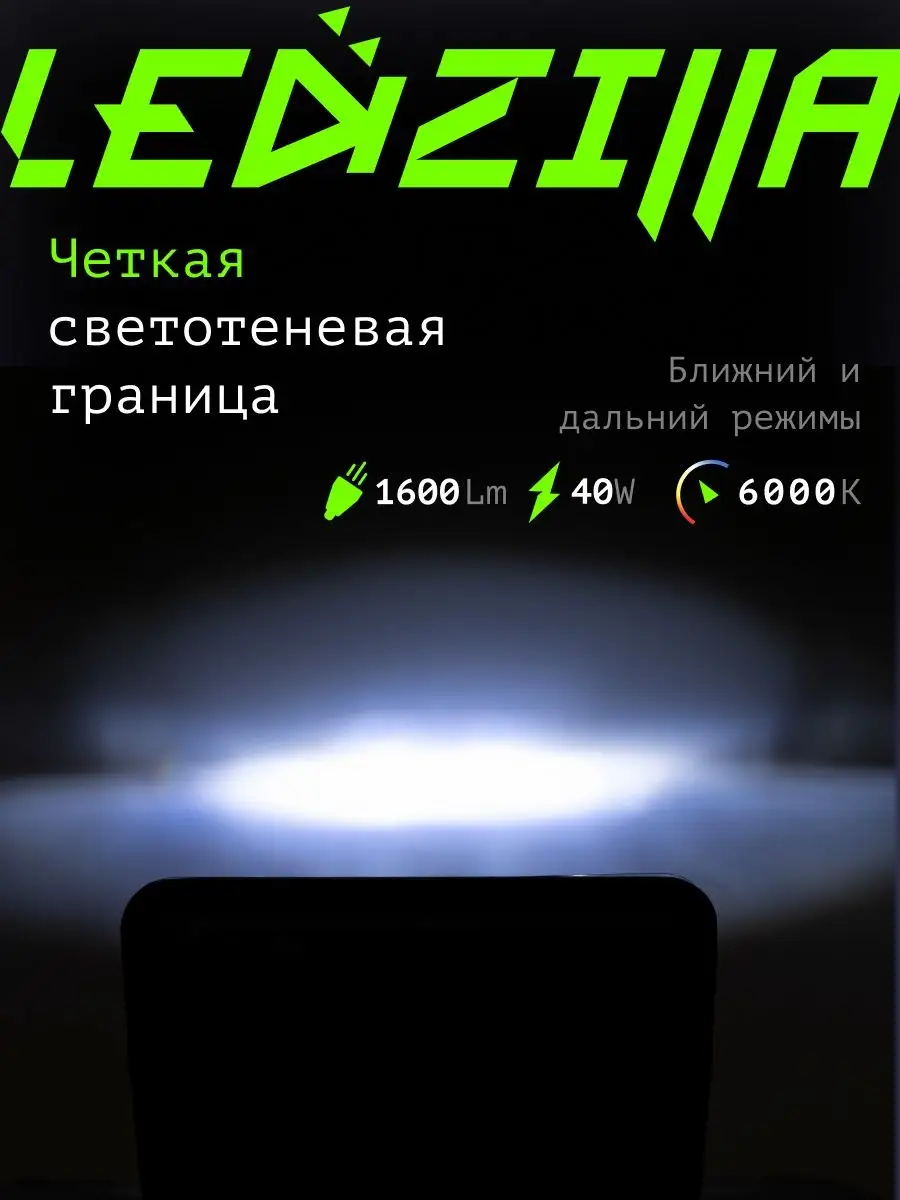 LEDZILLA

Четкая светотеневая граница

Ближний и дальний режимы

1600Lm 40W 6000K